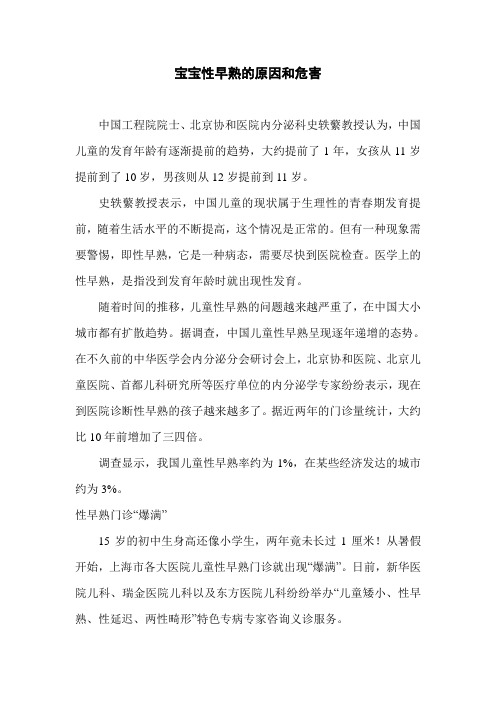 宝宝性早熟的原因和危害

中国工程院院士、北京协和医院内分泌科史轶蘩教授认为，中国儿童的发育年龄有逐渐提前的趋势，大约提前了 1 年，女孩从 11 岁提前到了 10 岁，男孩则从 12 岁提前到 11 岁。

史轶蘩教授表示，中国儿童的现状属于生理性的青春期发育提前，随着生活水平的不断提高，这个情况是正常的。但有一种现象需要警惕，即性早熟，它是一种病态，需要尽快到医院检查。医学上的性早熟，是指没到发育年龄时就出现性发育。

随着时间的推移，儿童性早熟的问题越来越严重了，在中国大小城市都有扩散趋势。据调查，中国儿童性早熟呈现逐年递增的态势。在不久前的中华医学会内分泌分会研讨会上，北京协和医院、北京儿童医院、首都儿科研究所等医疗单位的内分泌学专家纷纷表示，现在到医院诊断性早熟的孩子越来越多了。据近两年的门诊量统计，大约比 10 年前增加了三四倍。

调查显示，我国儿童性早熟率约为 1%，在某些经济发达的城市约为 3%。

性早熟门诊“爆满”

15 岁的初中生身高还像小学生，两年竟未长过 1 厘米！从暑假开始，上海市各大医院儿童性早熟门诊就出现“爆满”。日前，新华医院儿科、瑞金医院儿科以及东方医院儿科纷纷举办“儿童矮小、性早熟、性延迟、两性畸形”特色专病专家咨询义诊服务。